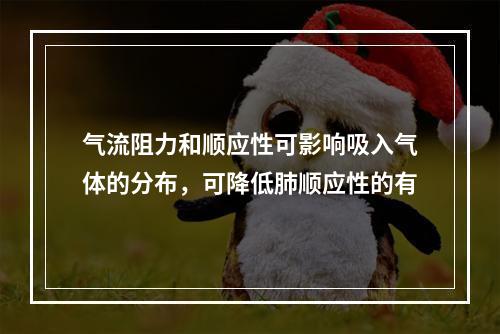 气流阻力和顺应性可影响吸入气体的分布，可降低肺顺应性的有